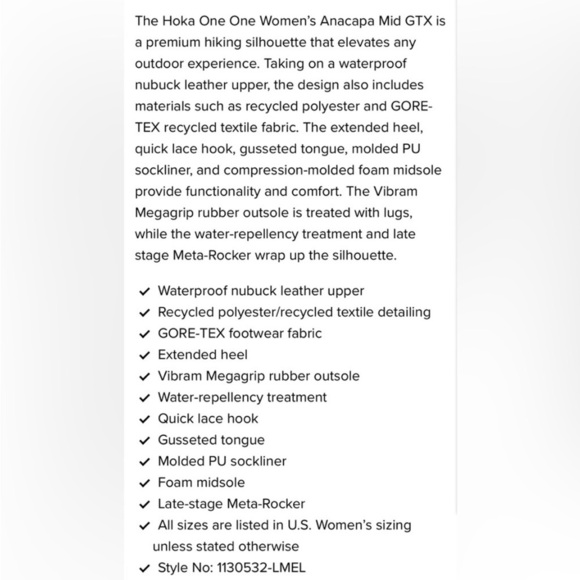 The Hoka One One Women's Anacapa Mid GTX is a premium hiking silhouette that elevates any outdoor experience. Taking on a waterproof nubuck leather upper, the design also includes materials such as recycled polyester and GORE-TEX recycled textile fabric. The extended heel, quick lace hook, gusseted tongue, molded PU sockliner, and compression-molded foam midsole provide functionality and comfort. The Vibram Megagrip rubber outsole is treated with lugs, while the water-repellency treatment and late stage Meta-Rocker wrap up the silhouette.

✓ Waterproof nubuck leather upper
✓ Recycled polyester/recycled textile detailing
✓ GORE-TEX footwear fabric
✓ Extended heel
✓ Vibram Megagrip rubber outsole
✓ Water-repellency treatment
✓ Quick lace hook
✓ Gusseted tongue
✓ Molded PU sockliner
✓ Foam midsole
✓ Late-stage Meta-Rocker
✓ All sizes are listed in U.S. Women's sizing unless stated otherwise
✓ Style No: 1130532-LMEL